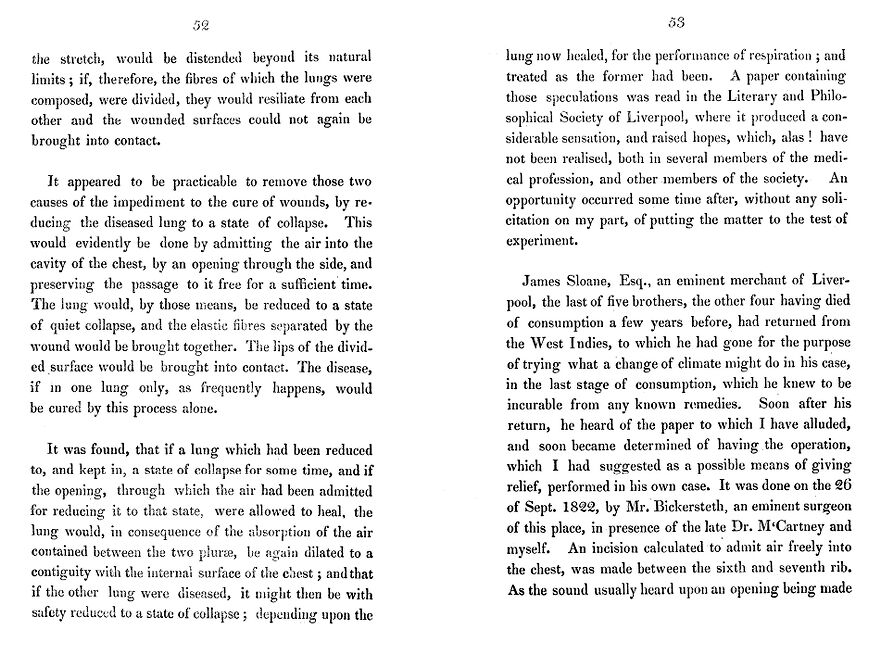 52

the stretch, would be distended beyond its natural limits; if, therefore, the fibres of which the lungs were composed, were divided, they would resiliate from each other and the wounded surfaces could not again be brought into contact.

It appeared to be practicable to remove those two causes of the impediment to the cure of wounds, by reducing the diseased lung to a state of collapse. This would evidently be done by admitting the air into the cavity of the chest, by an opening through the side, and preserving the passage to it free for a sufficient time. The lung would, by those means, be reduced to a state of quiet collapse, and the elastic fibres separated by the wound would be brought together. The lips of the divided surface would be brought into contact. The disease, if in one lung only, as frequently happens, would be cured by this process alone.

It was found, that if a lung which had been reduced to, and kept in, a state of collapse for some time, and if the opening, through which the air had been admitted for reducing it to that state, were allowed to heal, the lung would, in consequence of the absorption of the air contained between the two pluræ, be again dilated to a contiguity with the internal surface of the chest; and that if the other lung were diseased, it might then be with safety reduced to a state of collapse; depending upon the

53

lung now healed, for the performance of respiration; and treated as the former had been. A paper containing those speculations was read in the Literary and Philosophical Society of Liverpool, where it produced a considerable sensation, and raised hopes, which, alas! have not been realised, both in several members of the medical profession, and other members of the society. An opportunity occurred some time after, without any solicitation on my part, of putting the matter to the test of experiment.

James Sloane, Esq., an eminent merchant of Liverpool, the last of five brothers, the other four having died of consumption a few years before, had returned from the West Indies, to which he had gone for the purpose of trying what a change of climate might do in his case, in the last stage of consumption, which he knew to be incurable from any known remedies. Soon after his return, he heard of the paper to which I have alluded, and soon became determined of having the operation, which I had suggested as a possible means of giving relief, performed in his own case. It was done on the 26 of Sept. 1822, by Mr. Bickersteth, an eminent surgeon of this place, in presence of the late Dr. M'Cartney and myself. An incision calculated to admit air freely into the chest, was made between the sixth and seventh rib. As the sound usually heard upon an opening being made